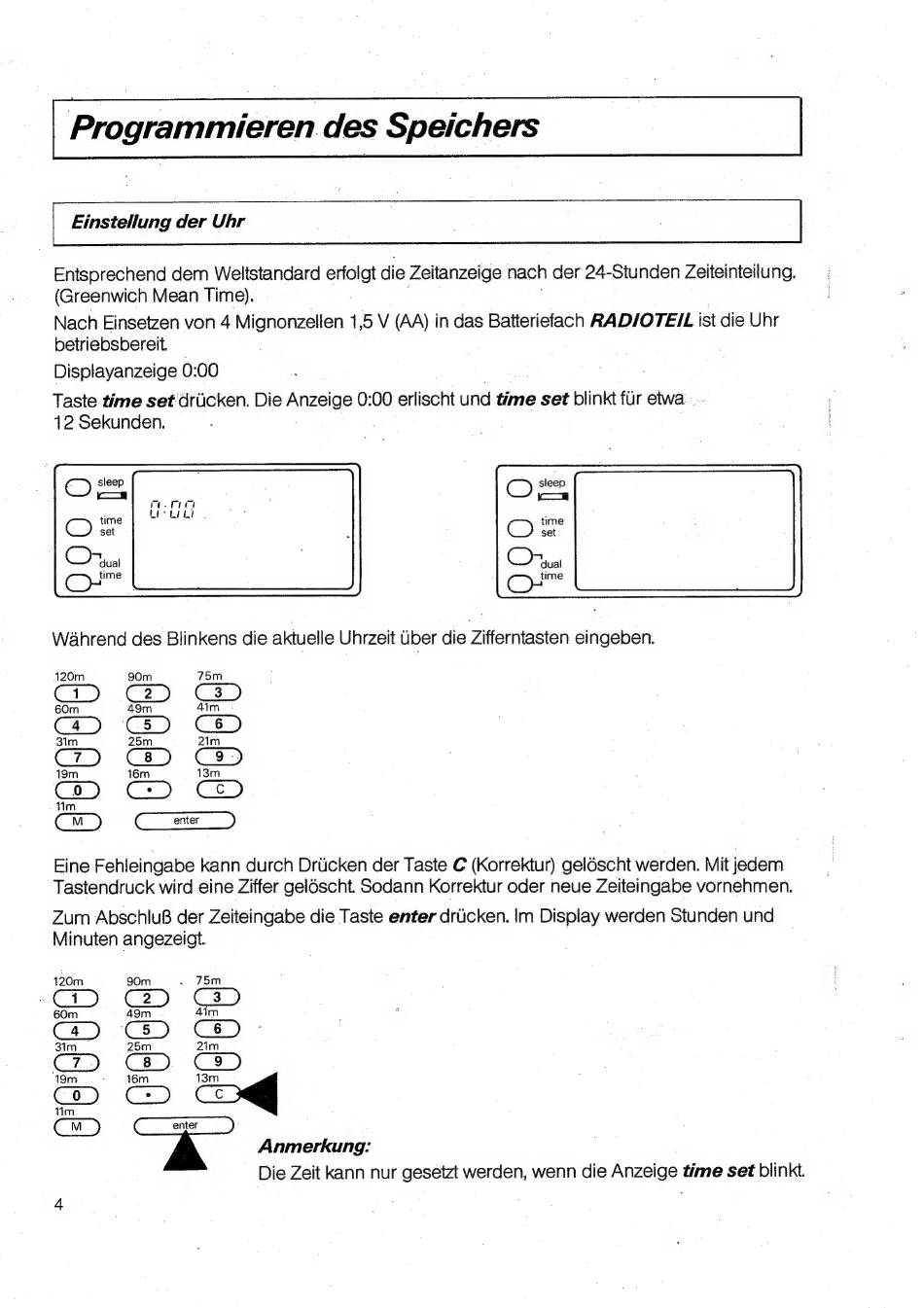 Programmieren des Speichers

Einstellung der Uhr

Entsprechend dem Weltstandard erfolgt die Zeitanzeige nach der 24-Stunden Zeiteinteilung. (Greenwich Mean Time).

Nach Einsetzen von 4 Mignonzellen 1,5 V (AA) in das Batteriefach RADIOTEIL ist die Uhr betriebsbereit.

Displayanzeige 0:00

Taste time set drücken. Die Anzeige 0:00 erlischt und time set blinkt für etwa 12 Sekunden.

sleep
time set
dual time
0:00

sleep
time set
dual time

Während des Blinkens die aktuelle Uhrzeit über die Zifferntasten eingeben.

120m 90m 75m
1 2 3
60m 49m 41m
4 5 6
31m 25m 21m
7 8 9
19m 16m 13m
0 • C
11m
M enter

Eine Fehleingabe kann durch Drücken der Taste C (Korrektur) gelöscht werden. Mit jedem Tastendruck wird eine Ziffer gelöscht. Sodann Korrektur oder neue Zeiteingabe vornehmen.

Zum Abschluß der Zeiteingabe die Taste enter drücken. Im Display werden Stunden und Minuten angezeigt.

120m 90m 75m
1 2 3
60m 49m 41m
4 5 6
31m 25m 21m
7 8 9
19m 16m 13m
0 • C
11m
M enter

Anmerkung:
Die Zeit kann nur gesetzt werden, wenn die Anzeige time set blinkt.

4